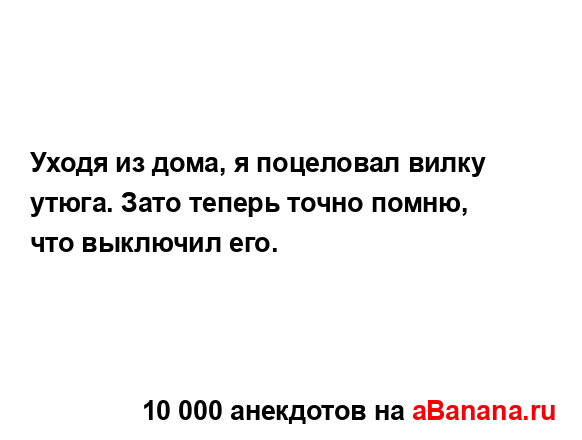 Уходя из дома, я поцеловал вилку утюга. Зато теперь точно помню, что выключил его.

10 000 анекдотов на aBanana.ru